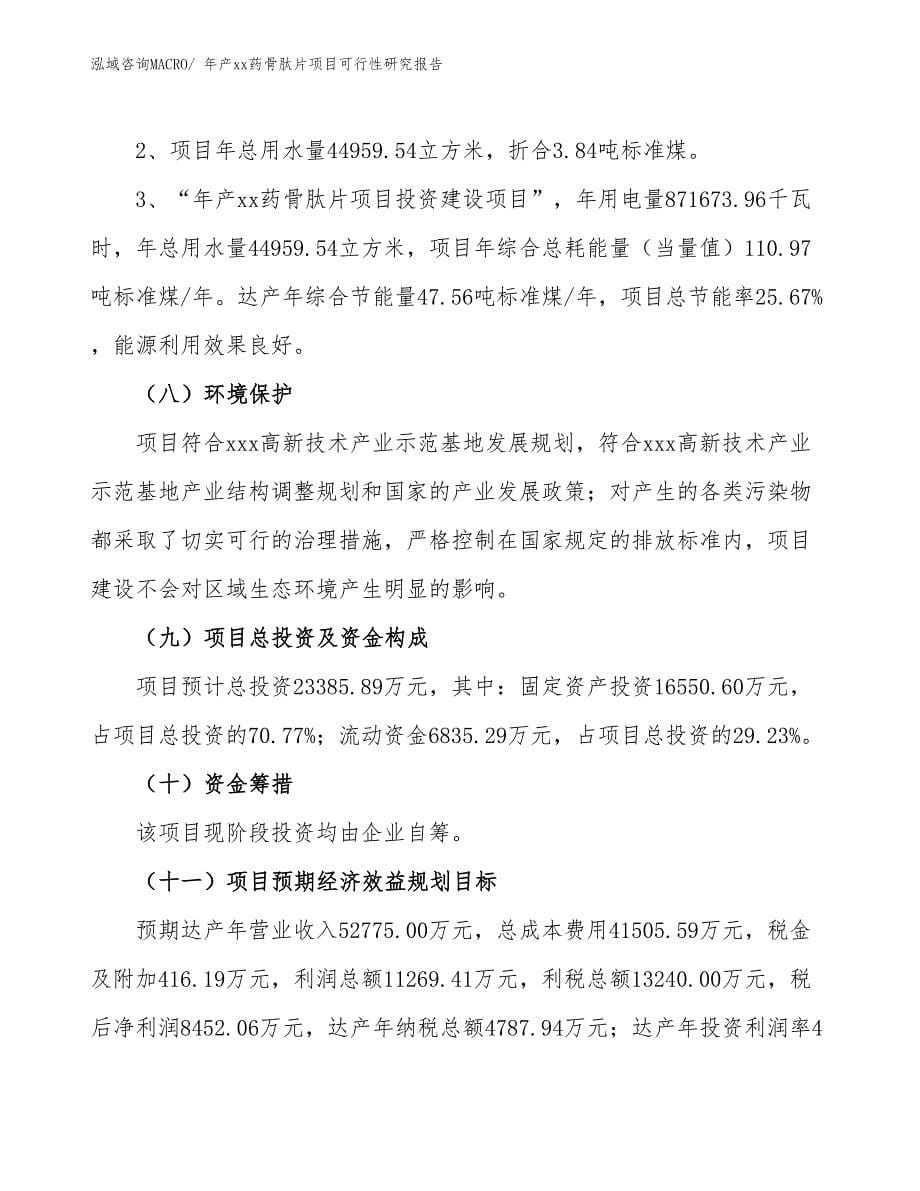 泓域咨询MACRO/ 年产xx药骨肽片项目可行性研究报告

2、项目年总用水量44959.54立方米，折合3.84吨标准煤。

3、“年产xx药骨肽片项目投资建设项目”，年用电量871673.96千瓦时，年总用水量44959.54立方米，项目年综合总耗能量（当量值）110.97吨标准煤/年。达产年综合节能量47.56吨标准煤/年，项目总节能率25.67%，能源利用效果良好。

（八）环境保护

项目符合xxx高新技术产业示范基地发展规划，符合xxx高新技术产业示范基地产业结构调整规划和国家的产业发展政策；对产生的各类污染物都采取了切实可行的治理措施，严格控制在国家规定的排放标准内，项目建设不会对区域生态环境产生明显的影响。

（九）项目总投资及资金构成

项目预计总投资23385.89万元，其中：固定资产投资16550.60万元，占项目总投资的70.77%；流动资金6835.29万元，占项目总投资的29.23%。

（十）资金筹措

该项目现阶段投资均由企业自筹。

（十一）项目预期经济效益规划目标

预期达产年营业收入52775.00万元，总成本费用41505.59万元，税金及附加416.19万元，利润总额11269.41万元，利税总额13240.00万元，税后净利润8452.06万元，达产年纳税总额4787.94万元；达产年投资利润率4